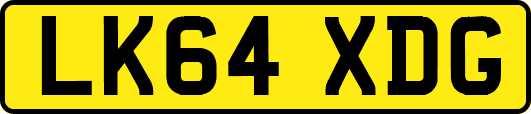 LK64 XDG